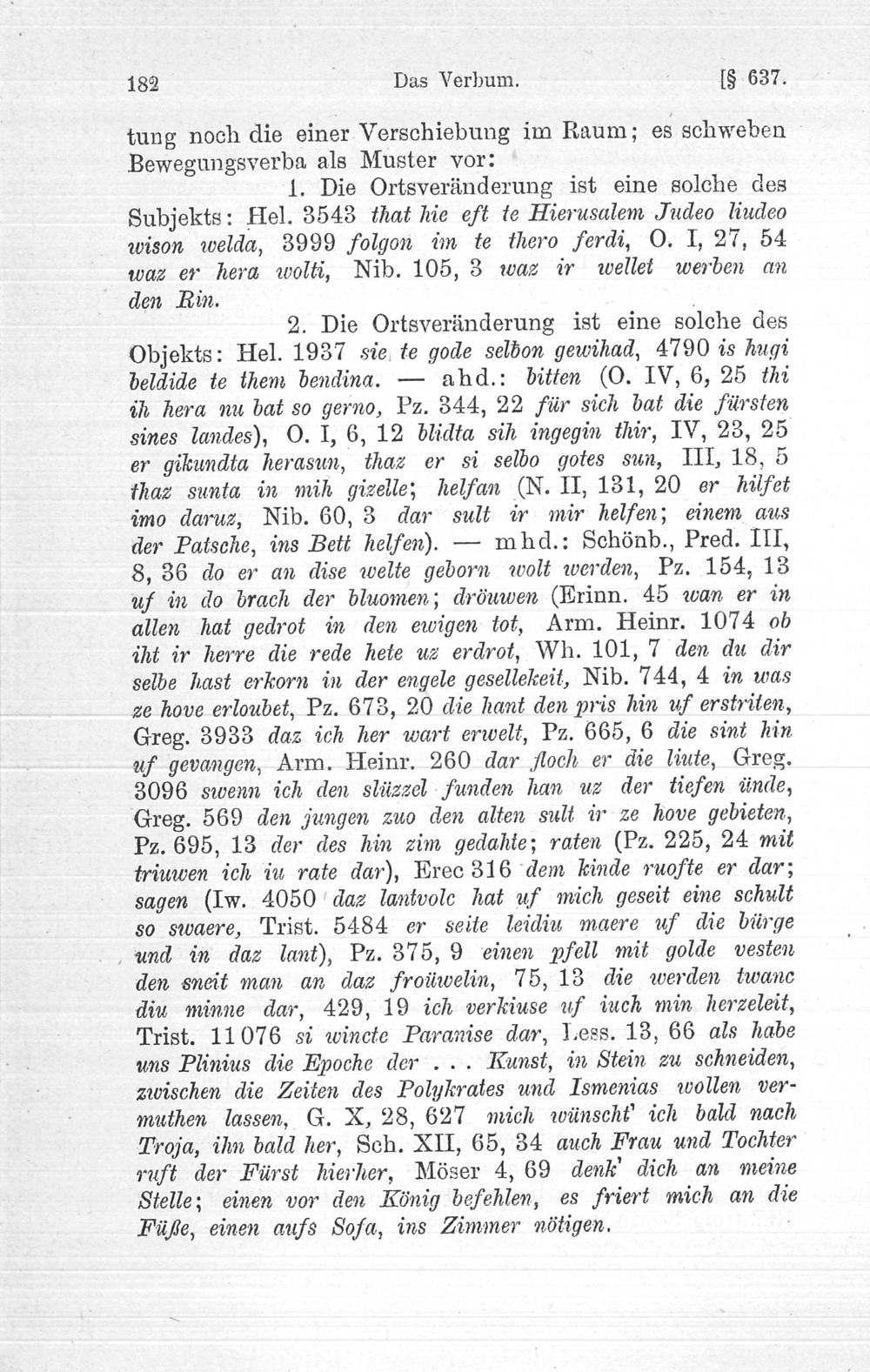 182 Das Verbum. [§ 637.

tung noch die einer Verschiebung im Raum; es schweben Bewegungsverba als Muster vor:

1. Die Ortsveränderung ist eine solche des Subjekts: Hel. 3543 that hie eft te Hierusalem Judeo liudeo wison welda, 3999 folgon im te thero ferdi, O. I, 27, 54 waz er hera wolti, Nib. 105, 3 waz ir wellet werben an den Rin.

2. Die Ortsveränderung ist eine solche des Objekts: Hel. 1937 sie te gode selbon gewihad, 4790 is hugi beldide te them bendina. — ahd.: bitten (O. IV, 6, 25 thi ih hera nu bat so gerno, Pz. 344, 22 für sich bat die fürsten sines landes), O. I, 6, 12 blidta sih ingegin thir, IV, 23, 25 er gikundta herasun, thaz er si selbo gotes sun, III, 18, 5 thaz sunta in mih gizelle; helfan (N. II, 131, 20 er hilfet imo daruz, Nib. 60, 3 dar sult ir mir helfen; einem aus der Patsche, ins Bett helfen). — mhd.: Schönb., Pred. III, 8, 36 do er an dise welte geborn wolt werden, Pz. 154, 13 uf in do brach der bluomen; dröuwen (Erinn. 45 wan er in allen hat gedrot in den ewigen tot, Arm. Heinr. 1074 ob iht ir herre die rede hete uz erdrot, Wh. 101, 7 den du dir selbe hast erkorn in der engele gesellekeit, Nib. 744, 4 in was ze hove erloubet, Pz. 673, 20 die hant den pris hin uf erstriten, Greg. 3933 daz ich her wart erwelt, Pz. 665, 6 die sint hin uf gevangen, Arm. Heinr. 260 dar floch er die liute, Greg. 3096 swenn ich den slüzzel funden han uz der tiefen ünde, Greg. 569 den jungen zuo den alten sult ir ze hove gebieten, Pz. 695, 13 der des hin zim gedahte; raten (Pz. 225, 24 mit triuwen ich iu rate dar), Erec 316 dem kinde ruofte er dar; sagen (Iw. 4050 daz lantvolc hat uf mich geseit eine schult so swaere, Trist. 5484 er seite leidiu maere uf die bürge und in daz lant), Pz. 375, 9 einen pfell mit golde vesten den sneit man an daz froüwelin, 75, 13 die werden twanc diu minne dar, 429, 19 ich verkiuse uf iuch min herzeleit, Trist. 11076 si wincte Paranise dar, Less. 13, 66 als habe uns Plinius die Epoche der . . . Kunst, in Stein zu schneiden, zwischen die Zeiten des Polykrates und Ismenias wollen vermuthen lassen, G. X, 28, 627 mich wünscht' ich bald nach Troja, ihn bald her, Sch. XII, 65, 34 auch Frau und Tochter ruft der Fürst hierher, Möser 4, 69 denk' dich an meine Stelle; einen vor den König befehlen, es friert mich an die Füße, einen aufs Sofa, ins Zimmer nötigen.